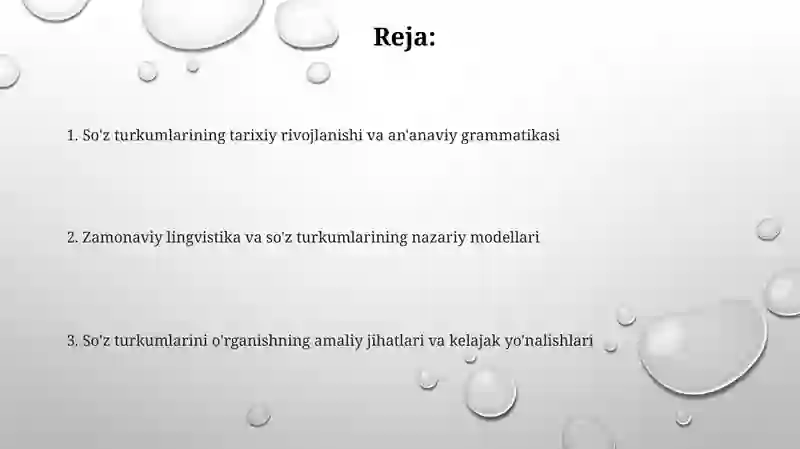 Reja:

1. So'z turkumlarining tarixiy rivojlanishi va an'anaviy grammatikasi

2. Zamonaviy lingvistika va so'z turkumlarining nazariy modellari

3. So'z turkumlarini o'rganishning amaliy jihatlari va kelajak yo'nalishlari